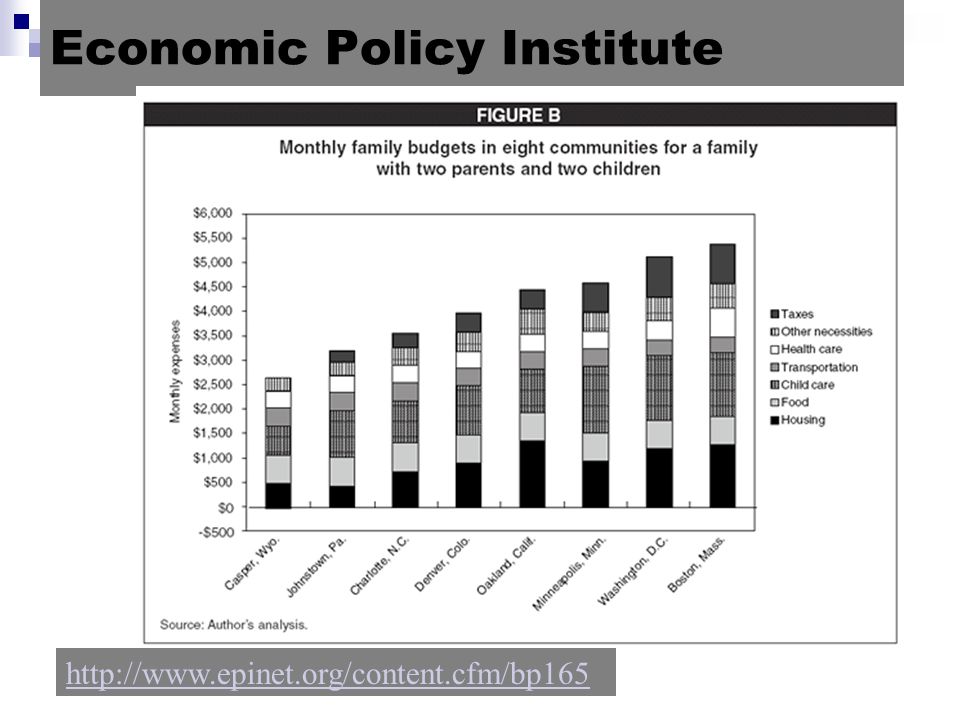 Economic Policy Institute

FIGURE B

Monthly family budgets in eight communities for a family with two parents and two children

Monthly expenses

$6,000
$5,500
$5,000
$4,500
$4,000
$3,500
$3,000
$2,500
$2,000
$1,500
$1,000
$500
$0
-$500

Taxes
Other necessities
Health care
Transportation
Child care
Food
Housing

Casper, Wyo.
Johnstown, Pa.
Charlotte, N.C.
Denver, Colo.
Oakland, Calif.
Minneapolis, Minn.
Washington, D.C.
Boston, Mass.

Source: Author's analysis.

http://www.epinet.org/content.cfm/bp165